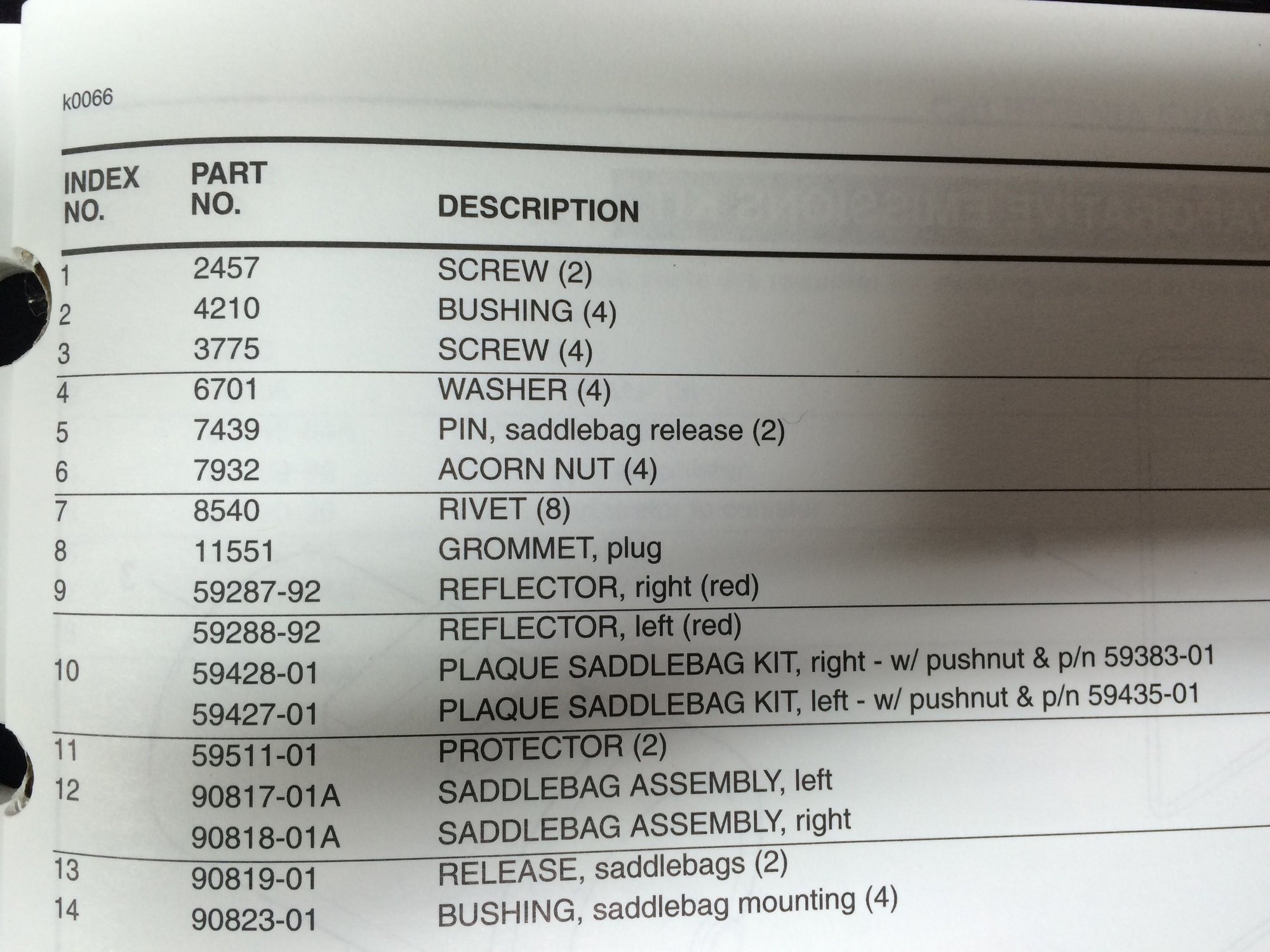 k0066

| INDEX NO. | PART NO. | DESCRIPTION |
|---|---|---|
| 1 | 2457 | SCREW (2) |
| 2 | 4210 | BUSHING (4) |
| 3 | 3775 | SCREW (4) |
| 4 | 6701 | WASHER (4) |
| 5 | 7439 | PIN, saddlebag release (2) |
| 6 | 7932 | ACORN NUT (4) |
| 7 | 8540 | RIVET (8) |
| 8 | 11551 | GROMMET, plug |
| 9 | 59287-92 | REFLECTOR, right (red) |
|  | 59288-92 | REFLECTOR, left (red) |
| 10 | 59428-01 | PLAQUE SADDLEBAG KIT, right - w/ pushnut & p/n 59383-01 |
|  | 59427-01 | PLAQUE SADDLEBAG KIT, left - w/ pushnut & p/n 59435-01 |
| 11 | 59511-01 | PROTECTOR (2) |
| 12 | 90817-01A | SADDLEBAG ASSEMBLY, left |
|  | 90818-01A | SADDLEBAG ASSEMBLY, right |
| 13 | 90819-01 | RELEASE, saddlebags (2) |
| 14 | 90823-01 | BUSHING, saddlebag mounting (4) |